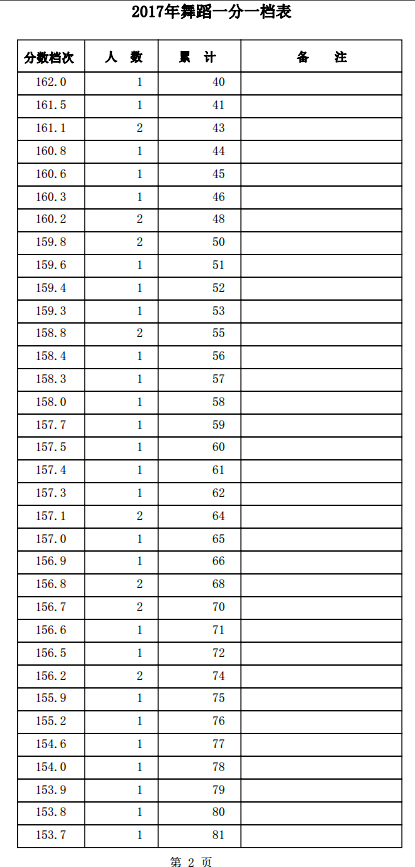 2017年舞蹈一分一档表

| 分数档次 | 人　数 | 累　计 | 备　　注 |
|---|---|---|---|
| 162.0 | 1 | 40 | |
| 161.5 | 1 | 41 | |
| 161.1 | 2 | 43 | |
| 160.8 | 1 | 44 | |
| 160.6 | 1 | 45 | |
| 160.3 | 1 | 46 | |
| 160.2 | 2 | 48 | |
| 159.8 | 2 | 50 | |
| 159.6 | 1 | 51 | |
| 159.4 | 1 | 52 | |
| 159.3 | 1 | 53 | |
| 158.8 | 2 | 55 | |
| 158.4 | 1 | 56 | |
| 158.3 | 1 | 57 | |
| 158.0 | 1 | 58 | |
| 157.7 | 1 | 59 | |
| 157.5 | 1 | 60 | |
| 157.4 | 1 | 61 | |
| 157.3 | 1 | 62 | |
| 157.1 | 2 | 64 | |
| 157.0 | 1 | 65 | |
| 156.9 | 1 | 66 | |
| 156.8 | 2 | 68 | |
| 156.7 | 2 | 70 | |
| 156.6 | 1 | 71 | |
| 156.5 | 1 | 72 | |
| 156.2 | 2 | 74 | |
| 155.9 | 1 | 75 | |
| 155.2 | 1 | 76 | |
| 154.6 | 1 | 77 | |
| 154.0 | 1 | 78 | |
| 153.9 | 1 | 79 | |
| 153.8 | 1 | 80 | |
| 153.7 | 1 | 81 | |

第 2 页